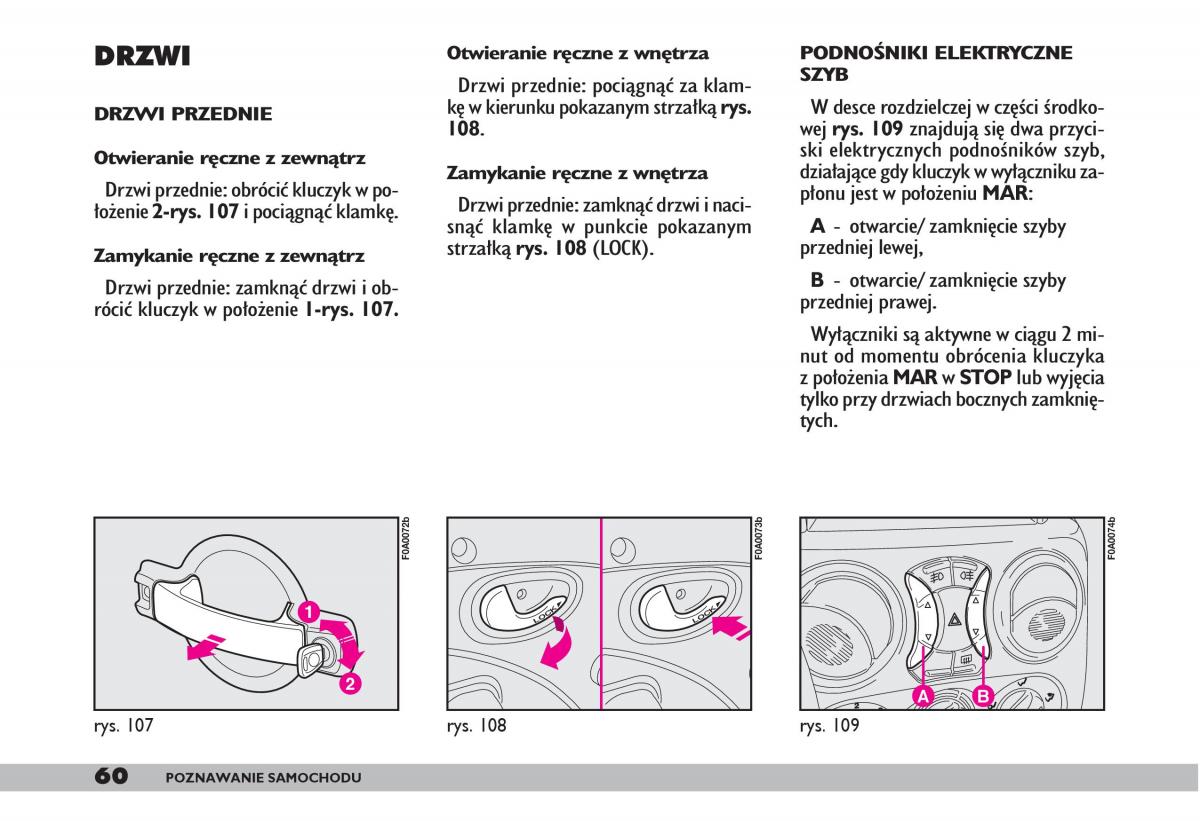 DRZWI

DRZWI PRZEDNIE

Otwieranie ręczne z zewnątrz

Drzwi przednie: obrócić kluczyk w położenie 2-rys. 107 i pociągnąć klamkę.

Zamykanie ręczne z zewnątrz

Drzwi przednie: zamknąć drzwi i obrócić kluczyk w położenie 1-rys. 107.

Otwieranie ręczne z wnętrza

Drzwi przednie: pociągnąć za klamkę w kierunku pokazanym strzałką rys. 108.

Zamykanie ręczne z wnętrza

Drzwi przednie: zamknąć drzwi i nacisnąć klamkę w punkcie pokazanym strzałką rys. 108 (LOCK).

PODNOŚNIKI ELEKTRYCZNE SZYB

W desce rozdzielczej w części środkowej rys. 109 znajdują się dwa przyciski elektrycznych podnośników szyb, działające gdy kluczyk w wyłączniku zapłonu jest w położeniu MAR:

A - otwarcie/ zamknięcie szyby przedniej lewej,

B - otwarcie/ zamknięcie szyby przedniej prawej.

Wyłączniki są aktywne w ciągu 2 minut od momentu obrócenia kluczyka z położenia MAR w STOP lub wyjęcia tylko przy drzwiach bocznych zamkniętych.

F0A0072b

1

2

rys. 107

F0A0073b

LOCK

LOCK

rys. 108

F0A0074b

A

B

rys. 109

60 POZNAWANIE SAMOCHODU